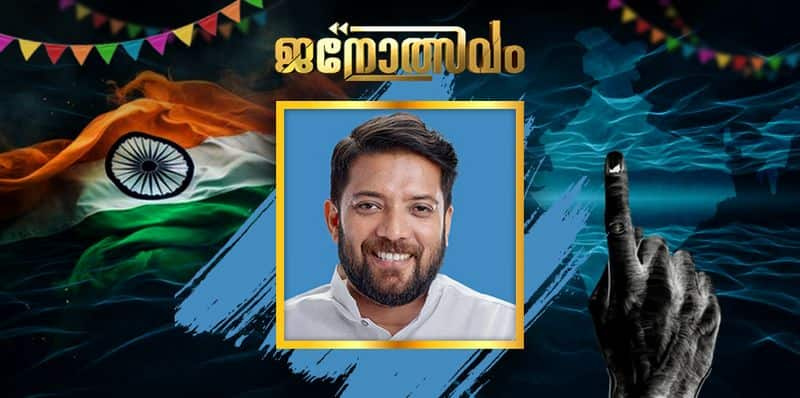 ജനോത്സവം